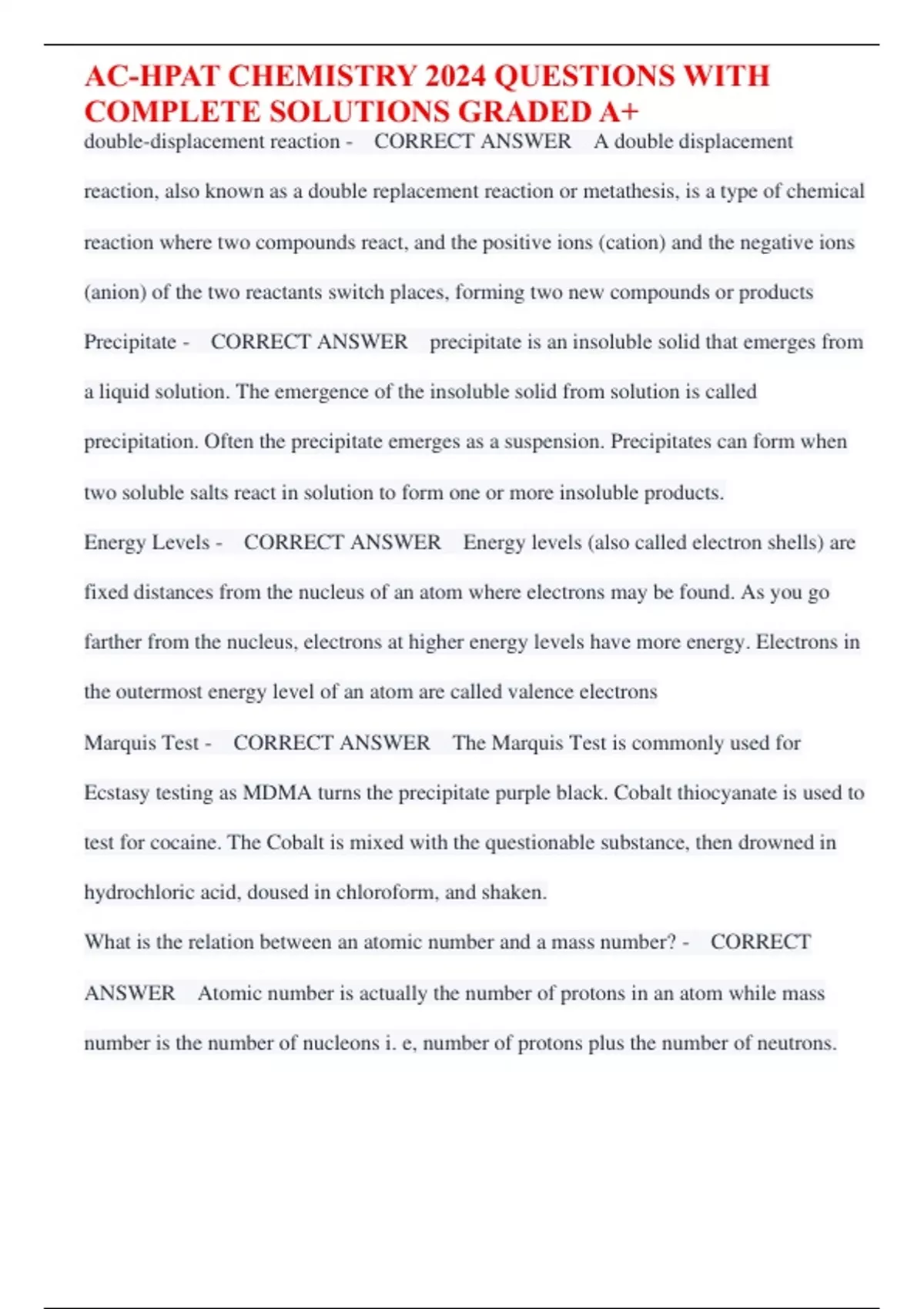 AC-HPAT CHEMISTRY 2024 QUESTIONS WITH COMPLETE SOLUTIONS GRADED A+

double-displacement reaction - CORRECT ANSWER A double displacement reaction, also known as a double replacement reaction or metathesis, is a type of chemical reaction where two compounds react, and the positive ions (cation) and the negative ions (anion) of the two reactants switch places, forming two new compounds or products

Precipitate - CORRECT ANSWER precipitate is an insoluble solid that emerges from a liquid solution. The emergence of the insoluble solid from solution is called precipitation. Often the precipitate emerges as a suspension. Precipitates can form when two soluble salts react in solution to form one or more insoluble products.

Energy Levels - CORRECT ANSWER Energy levels (also called electron shells) are fixed distances from the nucleus of an atom where electrons may be found. As you go farther from the nucleus, electrons at higher energy levels have more energy. Electrons in the outermost energy level of an atom are called valence electrons

Marquis Test - CORRECT ANSWER The Marquis Test is commonly used for Ecstasy testing as MDMA turns the precipitate purple black. Cobalt thiocyanate is used to test for cocaine. The Cobalt is mixed with the questionable substance, then drowned in hydrochloric acid, doused in chloroform, and shaken.

What is the relation between an atomic number and a mass number? - CORRECT ANSWER Atomic number is actually the number of protons in an atom while mass number is the number of nucleons i. e, number of protons plus the number of neutrons.